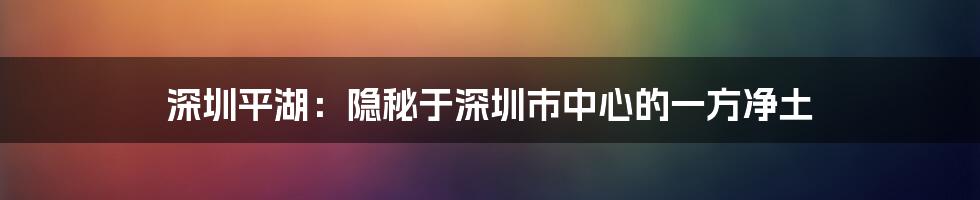 深圳平湖：隐秘于深圳市中心的一方净土